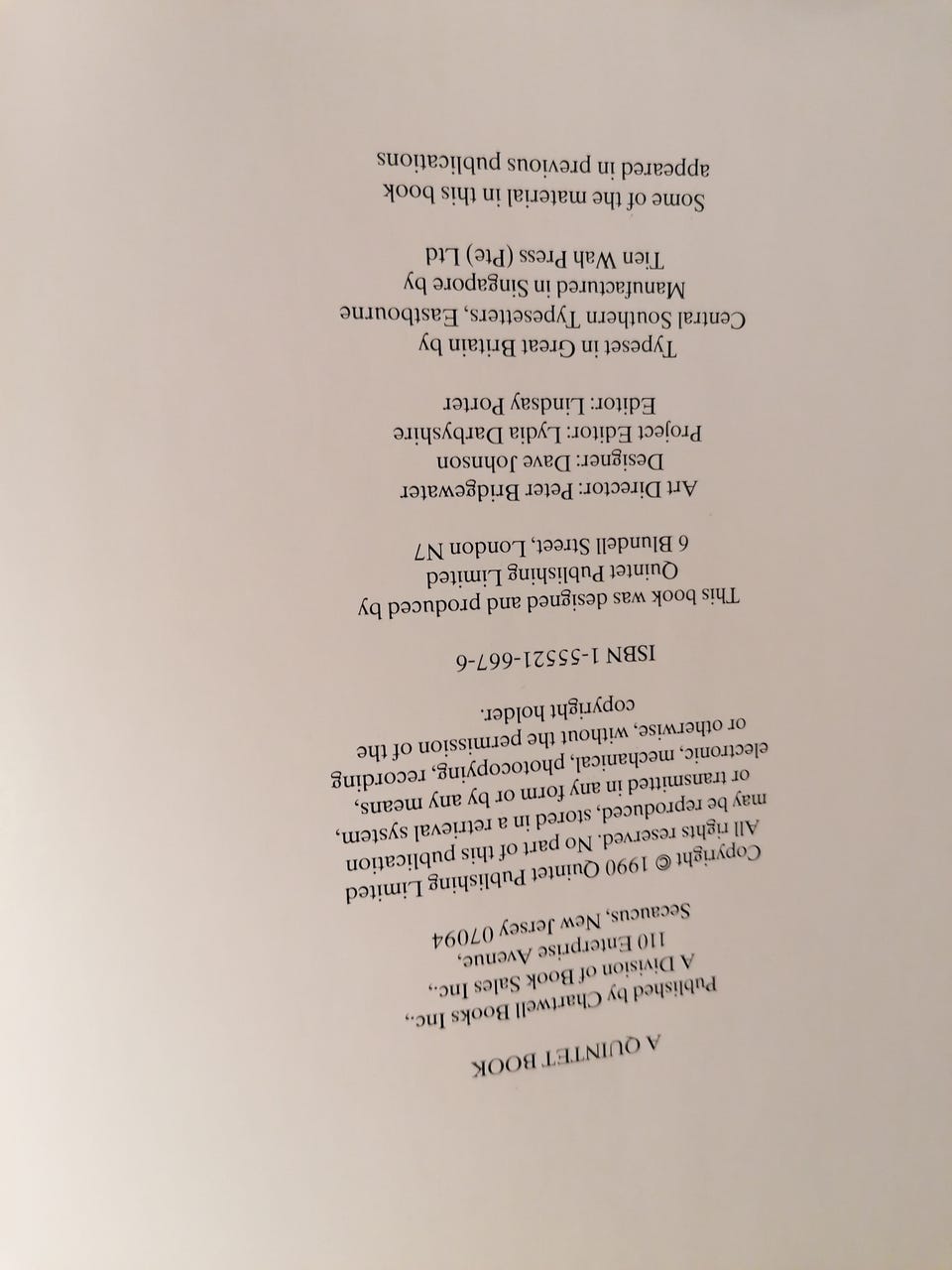 A QUINTET BOOK

Published by Chartwell Books Inc.,
A Division of Book Sales Inc.,
110 Enterprise Avenue,
Secaucus, New Jersey 07094

Copyright © 1990 Quintet Publishing Limited
All rights reserved. No part of this publication may be reproduced, stored in a retrieval system, or transmitted in any form or by any means, electronic, mechanical, photocopying, recording or otherwise, without the permission of the copyright holder.

ISBN 1-55521-667-6

This book was designed and produced by
Quintet Publishing Limited
6 Blundell Street, London N7

Art Director: Peter Bridgewater
Designer: Dave Johnson
Project Editor: Lydia Darbyshire
Editor: Lindsay Porter

Typeset in Great Britain by
Central Southern Typesetters, Eastbourne
Manufactured in Singapore by
Tien Wah Press (Pte) Ltd

Some of the material in this book
appeared in previous publications